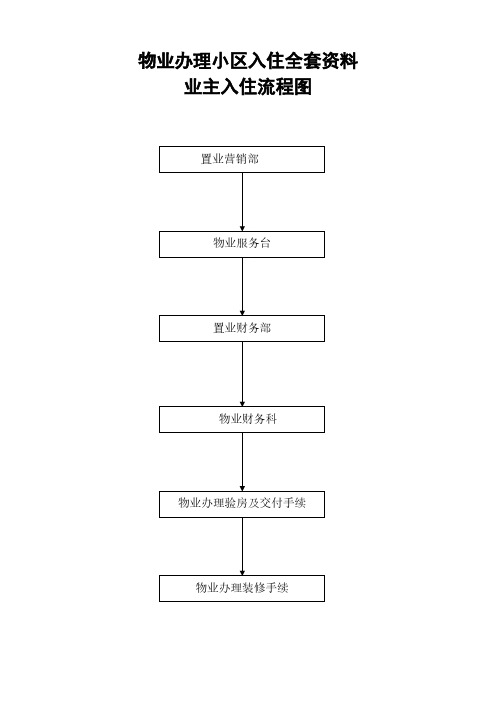 物业办理小区入住全套资料
业主入住流程图

置业营销部

物业服务台

置业财务部

物业财务科

物业办理验房及交付手续

物业办理装修手续